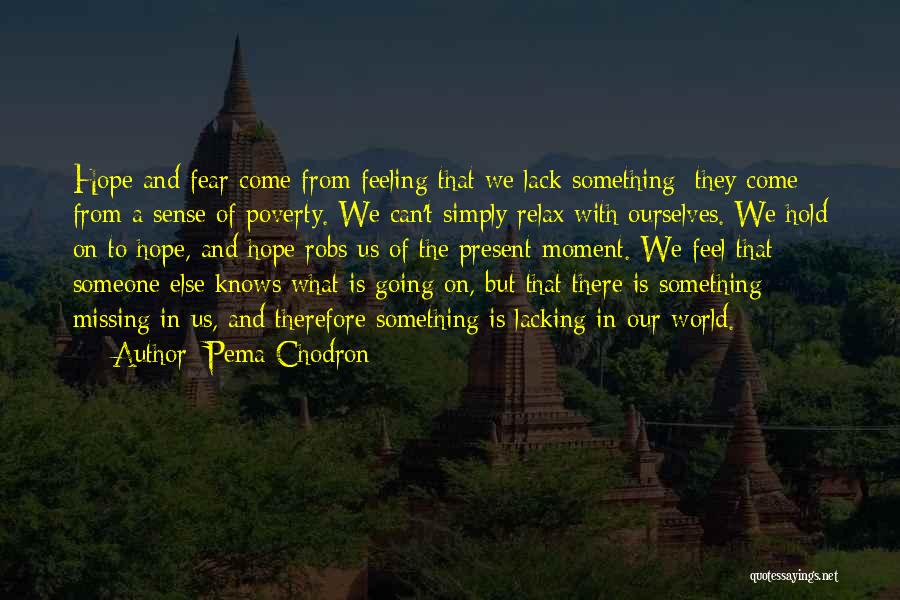 Hope and fear come from feeling that we lack something; they come from a sense of poverty. We can't simply relax with ourselves. We hold on to hope, and hope robs us of the present moment. We feel that someone else knows what is going on, but that there is something missing in us, and therefore something is lacking in our world.

— Author: Pema Chodron

quotessayings.net